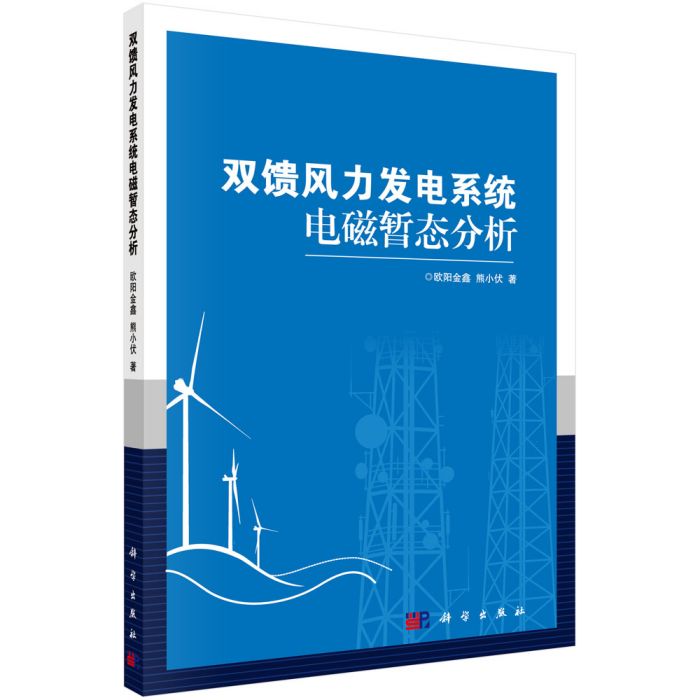 双馈风力发电系统电磁暂态分析 欧阳金鑫 熊小伏 著

科学出版社

双馈风力发电系统
电磁暂态分析

◎欧阳金鑫 熊小伏 著

科学出版社